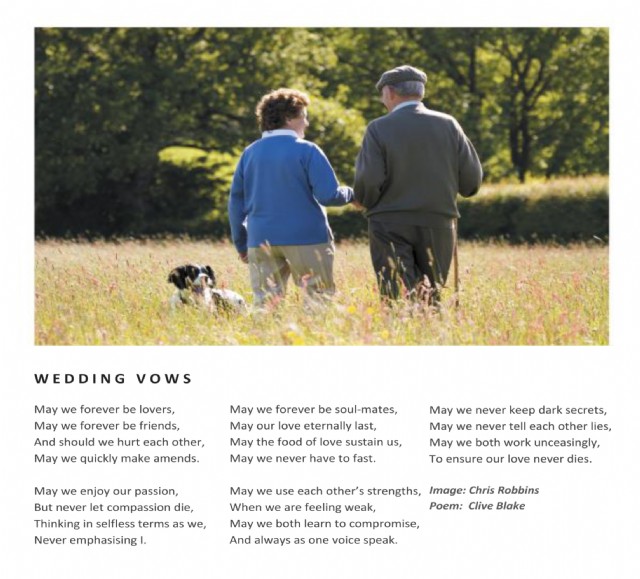 WEDDING VOWS

May we forever be lovers,
May we forever be friends,
And should we hurt each other,
May we quickly make amends.

May we enjoy our passion,
But never let compassion die,
Thinking in selfless terms as we,
Never emphasising I.

May we forever be soul-mates,
May our love eternally last,
May the food of love sustain us,
May we never have to fast.

May we use each other's strengths,
When we are feeling weak,
May we both learn to compromise,
And always as one voice speak.

May we never keep dark secrets,
May we never tell each other lies,
May we both work unceasingly,
To ensure our love never dies.

Image: Chris Robbins
Poem: Clive Blake